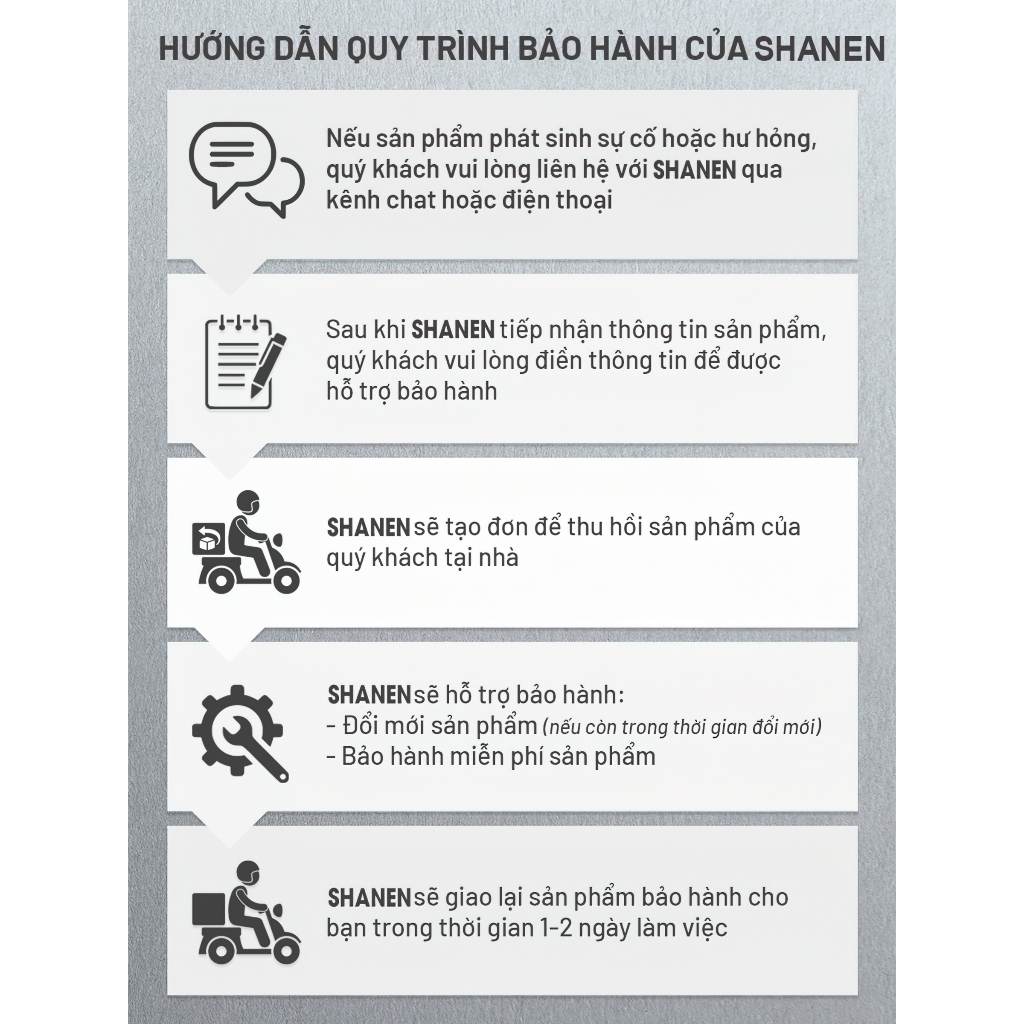 HƯỚNG DẪN QUY TRÌNH BẢO HÀNH CỦA SHANEN

Nếu sản phẩm phát sinh sự cố hoặc hư hỏng, quý khách vui lòng liên hệ với SHANEN qua kênh chat hoặc điện thoại

Sau khi SHANEN tiếp nhận thông tin sản phẩm, quý khách vui lòng điền thông tin để được hỗ trợ bảo hành

SHANEN sẽ tạo đơn để thu hồi sản phẩm của quý khách tại nhà

SHANEN sẽ hỗ trợ bảo hành:
- Đổi mới sản phẩm (nếu còn trong thời gian đổi mới)
- Bảo hành miễn phí sản phẩm

SHANEN sẽ giao lại sản phẩm bảo hành cho bạn trong thời gian 1-2 ngày làm việc